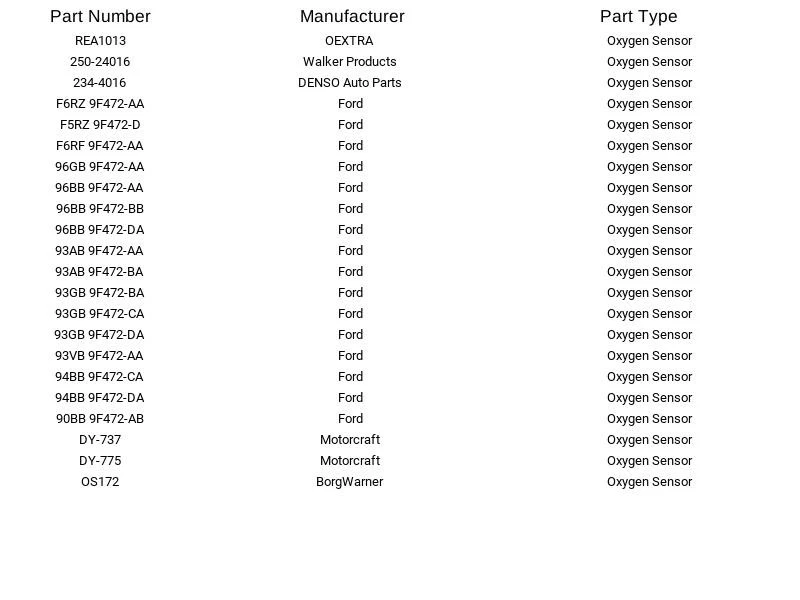 | Part Number | Manufacturer | Part Type |
|---|---|---|
| REA1013 | OEXTRA | Oxygen Sensor |
| 250-24016 | Walker Products | Oxygen Sensor |
| 234-4016 | DENSO Auto Parts | Oxygen Sensor |
| F6RZ 9F472-AA | Ford | Oxygen Sensor |
| F5RZ 9F472-D | Ford | Oxygen Sensor |
| F6RF 9F472-AA | Ford | Oxygen Sensor |
| 96GB 9F472-AA | Ford | Oxygen Sensor |
| 96BB 9F472-AA | Ford | Oxygen Sensor |
| 96BB 9F472-BB | Ford | Oxygen Sensor |
| 96BB 9F472-DA | Ford | Oxygen Sensor |
| 93AB 9F472-AA | Ford | Oxygen Sensor |
| 93AB 9F472-BA | Ford | Oxygen Sensor |
| 93GB 9F472-BA | Ford | Oxygen Sensor |
| 93GB 9F472-CA | Ford | Oxygen Sensor |
| 93GB 9F472-DA | Ford | Oxygen Sensor |
| 93VB 9F472-AA | Ford | Oxygen Sensor |
| 94BB 9F472-CA | Ford | Oxygen Sensor |
| 94BB 9F472-DA | Ford | Oxygen Sensor |
| 90BB 9F472-AB | Ford | Oxygen Sensor |
| DY-737 | Motorcraft | Oxygen Sensor |
| DY-775 | Motorcraft | Oxygen Sensor |
| OS172 | BorgWarner | Oxygen Sensor |